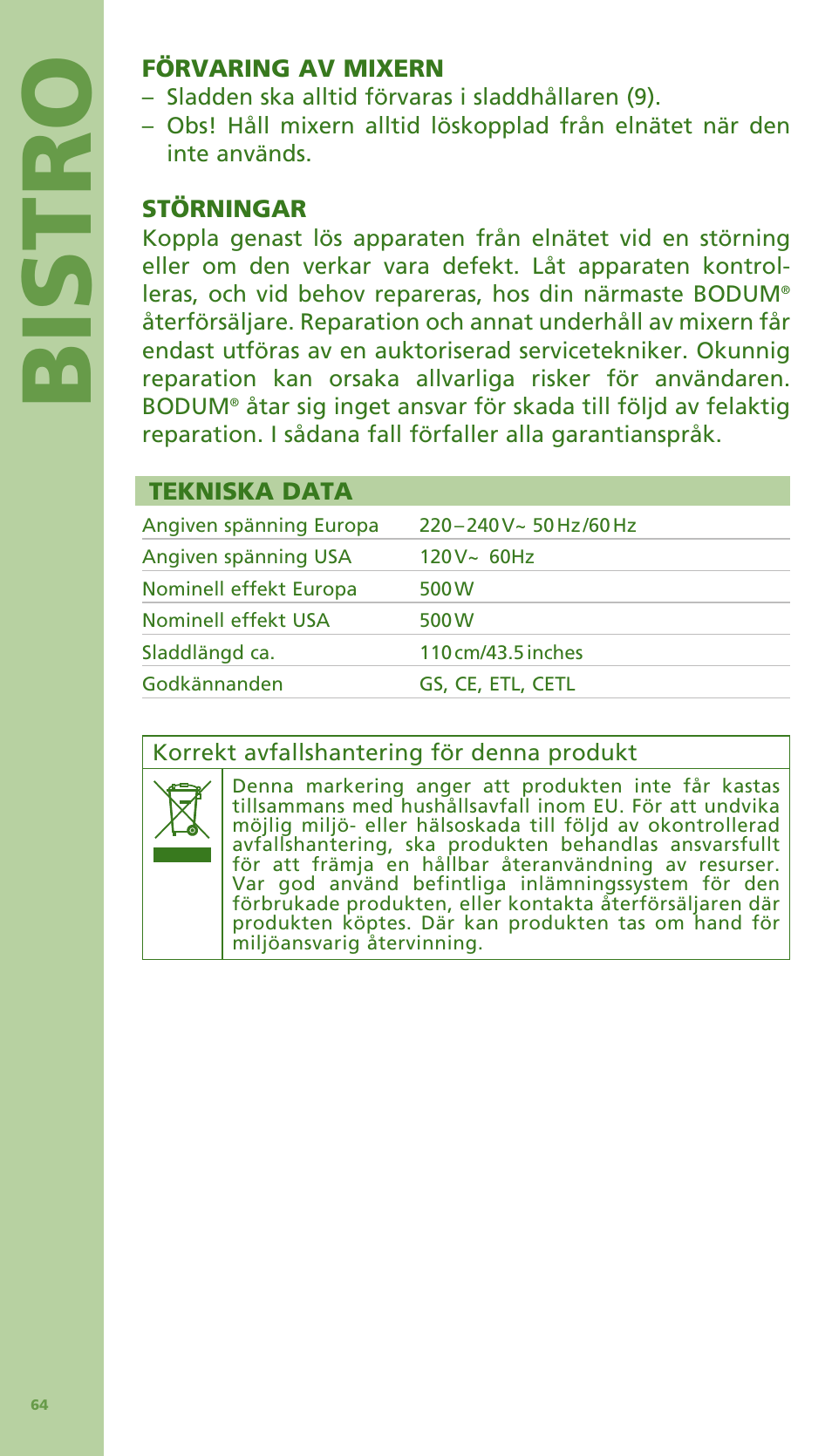 BISTRO

FÖRVARING AV MIXERN
– Sladden ska alltid förvaras i sladdhållaren (9).
– Obs! Håll mixern alltid löskopplad från elnätet när den inte används.

STÖRNINGAR
Koppla genast lös apparaten från elnätet vid en störning eller om den verkar vara defekt. Låt apparaten kontrolleras, och vid behov repareras, hos din närmaste BODUM® återförsäljare. Reparation och annat underhåll av mixern får endast utföras av en auktoriserad servicetekniker. Okunnig reparation kan orsaka allvarliga risker för användaren. BODUM® åtar sig inget ansvar för skada till följd av felaktig reparation. I sådana fall förfaller alla garantianspråk.

TEKNISKA DATA

| | |
|---|---|
| Angiven spänning Europa | 220–240 V~ 50 Hz/60 Hz |
| Angiven spänning USA | 120 V~ 60Hz |
| Nominell effekt Europa | 500 W |
| Nominell effekt USA | 500 W |
| Sladdlängd ca. | 110 cm/43.5 inches |
| Godkännanden | GS, CE, ETL, CETL |

Korrekt avfallshantering för denna produkt
Denna markering anger att produkten inte får kastas tillsammans med hushållsavfall inom EU. För att undvika möjlig miljö- eller hälsoskada till följd av okontrollerad avfallshantering, ska produkten behandlas ansvarsfullt för att främja en hållbar återanvändning av resurser. Var god använd befintliga inlämningssystem för den förbrukade produkten, eller kontakta återförsäljaren där produkten köptes. Där kan produkten tas om hand för miljöansvarig återvinning.

64